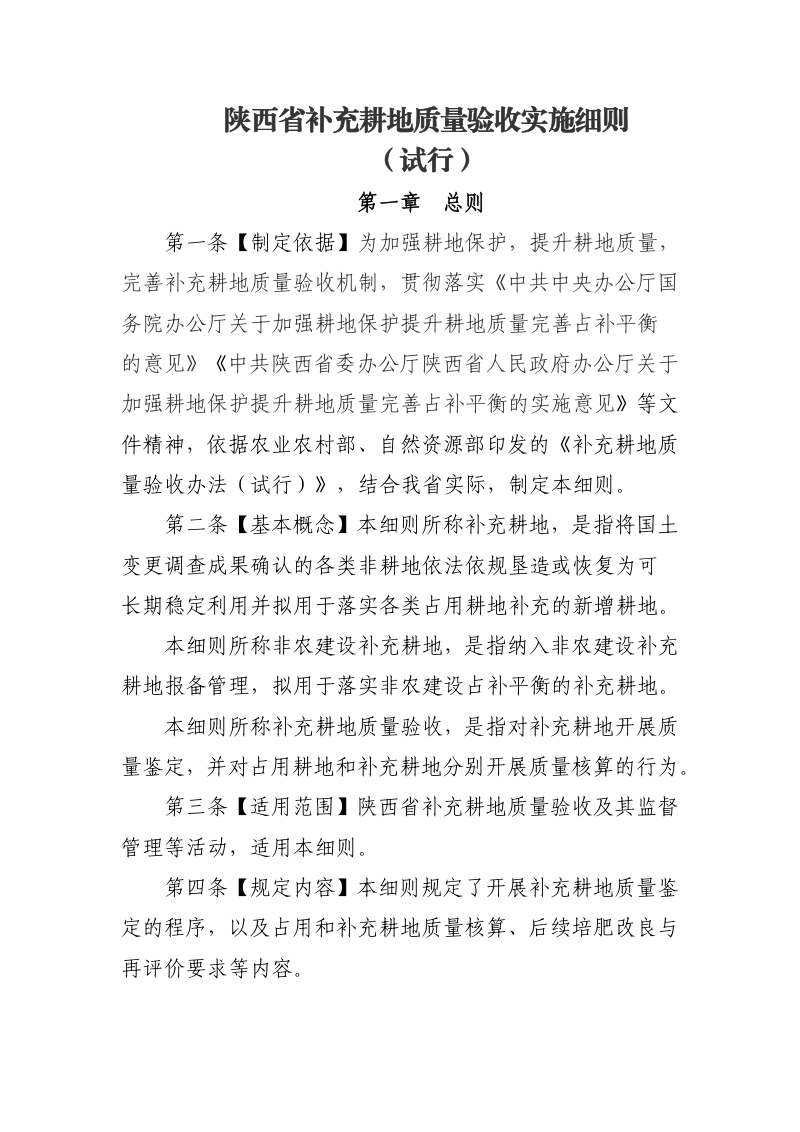 陕西省补充耕地质量验收实施细则
（试行）

第一章　总则

第一条【制定依据】为加强耕地保护，提升耕地质量，完善补充耕地质量验收机制，贯彻落实《中共中央办公厅国务院办公厅关于加强耕地保护提升耕地质量完善占补平衡的意见》《中共陕西省委办公厅陕西省人民政府办公厅关于加强耕地保护提升耕地质量完善占补平衡的实施意见》等文件精神，依据农业农村部、自然资源部印发的《补充耕地质量验收办法（试行）》，结合我省实际，制定本细则。

第二条【基本概念】本细则所称补充耕地，是指将国土变更调查成果确认的各类非耕地依法依规垦造或恢复为可长期稳定利用并拟用于落实各类占用耕地补充的新增耕地。

本细则所称非农建设补充耕地，是指纳入非农建设补充耕地报备管理，拟用于落实非农建设占补平衡的补充耕地。

本细则所称补充耕地质量验收，是指对补充耕地开展质量鉴定，并对占用耕地和补充耕地分别开展质量核算的行为。

第三条【适用范围】陕西省补充耕地质量验收及其监督管理等活动，适用本细则。

第四条【规定内容】本细则规定了开展补充耕地质量鉴定的程序，以及占用和补充耕地质量核算、后续培肥改良与再评价要求等内容。